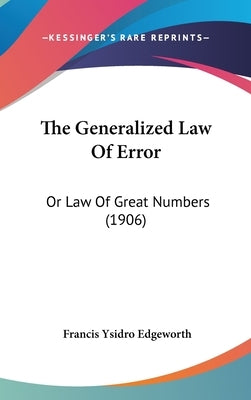 —KESSINGER'S RARE REPRINTS—

The Generalized Law Of Error

Or Law Of Great Numbers (1906)

Francis Ysidro Edgeworth